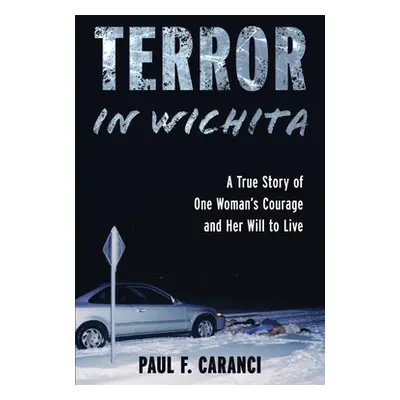 TERROR
IN WICHITA

A True Story of One Woman's Courage and Her Will to Live

PAUL F. CARANCI